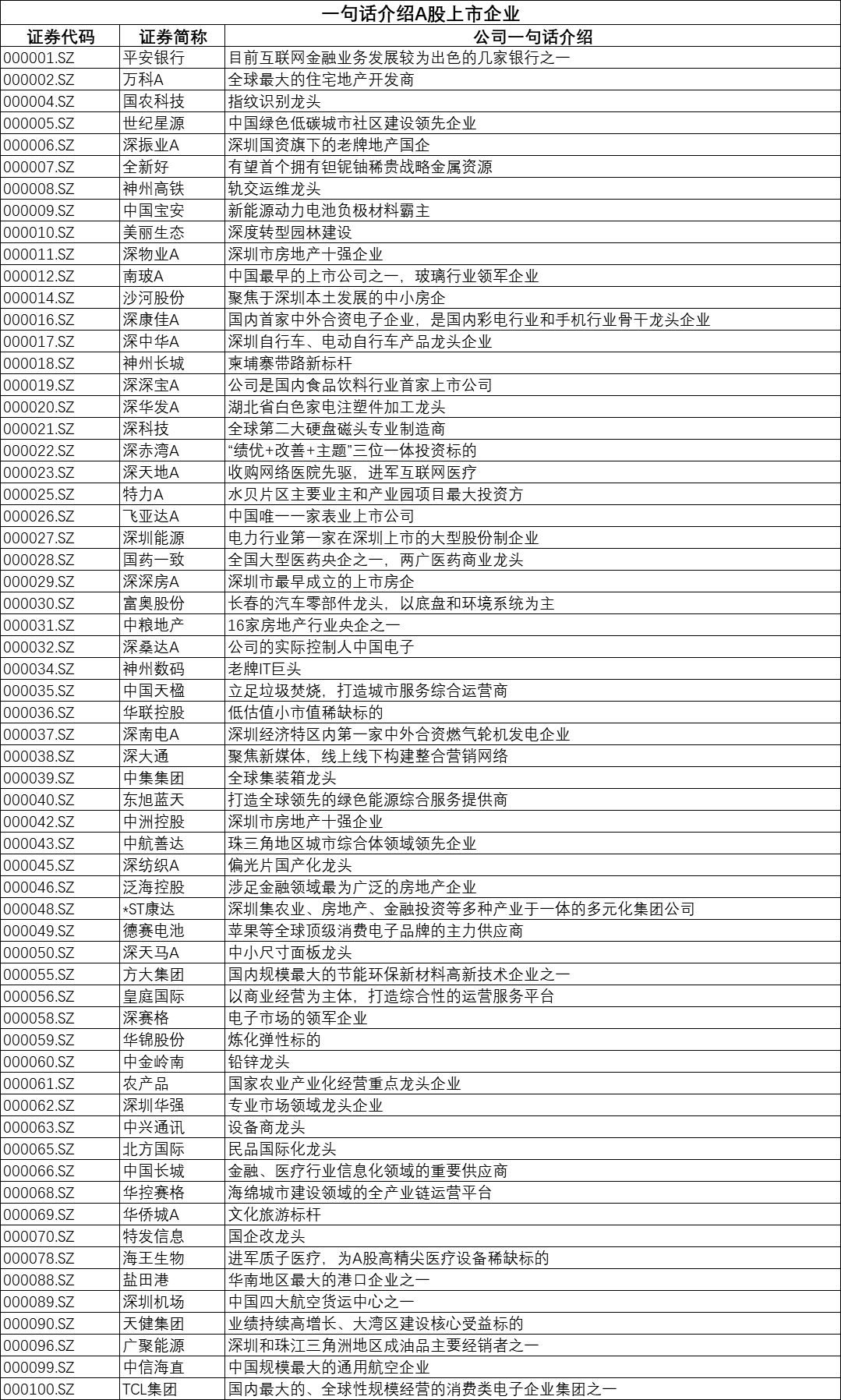 一句话介绍A股上市企业

| 证券代码 | 证券简称 | 公司一句话介绍 |
|---|---|---|
| 000001.SZ | 平安银行 | 目前互联网金融业务发展较为出色的几家银行之一 |
| 000002.SZ | 万科A | 全球最大的住宅地产开发商 |
| 000004.SZ | 国农科技 | 指纹识别龙头 |
| 000005.SZ | 世纪星源 | 中国绿色低碳城市社区建设领先企业 |
| 000006.SZ | 深振业A | 深圳国资旗下的老牌地产国企 |
| 000007.SZ | 全新好 | 有望首个拥有钽铌铀稀贵战略金属资源 |
| 000008.SZ | 神州高铁 | 轨交运维龙头 |
| 000009.SZ | 中国宝安 | 新能源动力电池负极材料霸主 |
| 000010.SZ | 美丽生态 | 深度转型园林建设 |
| 000011.SZ | 深物业A | 深圳市房地产十强企业 |
| 000012.SZ | 南玻A | 中国最早的上市公司之一，玻璃行业领军企业 |
| 000014.SZ | 沙河股份 | 聚焦于深圳本土发展的中小房企 |
| 000016.SZ | 深康佳A | 国内首家中外合资电子企业，是国内彩电行业和手机行业骨干龙头企业 |
| 000017.SZ | 深中华A | 深圳自行车、电动自行车产品龙头企业 |
| 000018.SZ | 神州长城 | 柬埔寨带路新标杆 |
| 000019.SZ | 深深宝A | 公司是国内食品饮料行业首家上市公司 |
| 000020.SZ | 深华发A | 湖北省白色家电注塑件加工龙头 |
| 000021.SZ | 深科技 | 全球第二大硬盘磁头专业制造商 |
| 000022.SZ | 深赤湾A | “绩优+改善+主题”三位一体投资标的 |
| 000023.SZ | 深天地A | 收购网络医院先驱，进军互联网医疗 |
| 000025.SZ | 特力A | 水贝片区主要业主和产业园项目最大投资方 |
| 000026.SZ | 飞亚达A | 中国唯一一家表业上市公司 |
| 000027.SZ | 深圳能源 | 电力行业第一家在深圳上市的大型股份制企业 |
| 000028.SZ | 国药一致 | 全国大型医药央企之一，两广医药商业龙头 |
| 000029.SZ | 深深房A | 深圳市最早成立的上市房企 |
| 000030.SZ | 富奥股份 | 长春的汽车零部件龙头，以底盘和环境系统为主 |
| 000031.SZ | 中粮地产 | 16家房地产行业央企之一 |
| 000032.SZ | 深桑达A | 公司的实际控制人中国电子 |
| 000034.SZ | 神州数码 | 老牌IT巨头 |
| 000035.SZ | 中国天楹 | 立足垃圾焚烧，打造城市服务综合运营商 |
| 000036.SZ | 华联控股 | 低估值小市值稀缺标的 |
| 000037.SZ | 深南电A | 深圳经济特区内第一家中外合资燃气轮机发电企业 |
| 000038.SZ | 深大通 | 聚焦新媒体，线上线下构建整合营销网络 |
| 000039.SZ | 中集集团 | 全球集装箱龙头 |
| 000040.SZ | 东旭蓝天 | 打造全球领先的绿色能源综合服务提供商 |
| 000042.SZ | 中洲控股 | 深圳市房地产十强企业 |
| 000043.SZ | 中航善达 | 珠三角地区城市综合体领域领先企业 |
| 000045.SZ | 深纺织A | 偏光片国产化龙头 |
| 000046.SZ | 泛海控股 | 涉足金融领域最为广泛的房地产企业 |
| 000048.SZ | *ST康达 | 深圳集农业、房地产、金融投资等多种产业于一体的多元化集团公司 |
| 000049.SZ | 德赛电池 | 苹果等全球顶级消费电子品牌的主力供应商 |
| 000050.SZ | 深天马A | 中小尺寸面板龙头 |
| 000055.SZ | 方大集团 | 国内规模最大的节能环保新材料高新技术企业之一 |
| 000056.SZ | 皇庭国际 | 以商业经营为主体，打造综合性的运营服务平台 |
| 000058.SZ | 深赛格 | 电子市场的领军企业 |
| 000059.SZ | 华锦股份 | 炼化弹性标的 |
| 000060.SZ | 中金岭南 | 铅锌龙头 |
| 000061.SZ | 农产品 | 国家农业产业化经营重点龙头企业 |
| 000062.SZ | 深圳华强 | 专业市场领域龙头企业 |
| 000063.SZ | 中兴通讯 | 设备商龙头 |
| 000065.SZ | 北方国际 | 民品国际化龙头 |
| 000066.SZ | 中国长城 | 金融、医疗行业信息化领域的重要供应商 |
| 000068.SZ | 华控赛格 | 海绵城市建设领域的全产业链运营平台 |
| 000069.SZ | 华侨城A | 文化旅游标杆 |
| 000070.SZ | 特发信息 | 国企改龙头 |
| 000078.SZ | 海王生物 | 进军质子医疗，为A股高精尖医疗设备稀缺标的 |
| 000088.SZ | 盐田港 | 华南地区最大的港口企业之一 |
| 000089.SZ | 深圳机场 | 中国四大航空货运中心之一 |
| 000090.SZ | 天健集团 | 业绩持续高增长、大湾区建设核心受益标的 |
| 000096.SZ | 广聚能源 | 深圳和珠江三角洲地区成油品主要经销者之一 |
| 000099.SZ | 中信海直 | 中国规模最大的通用航空企业 |
| 000100.SZ | TCL集团 | 国内最大的、全球性规模经营的消费类电子企业集团之一 |